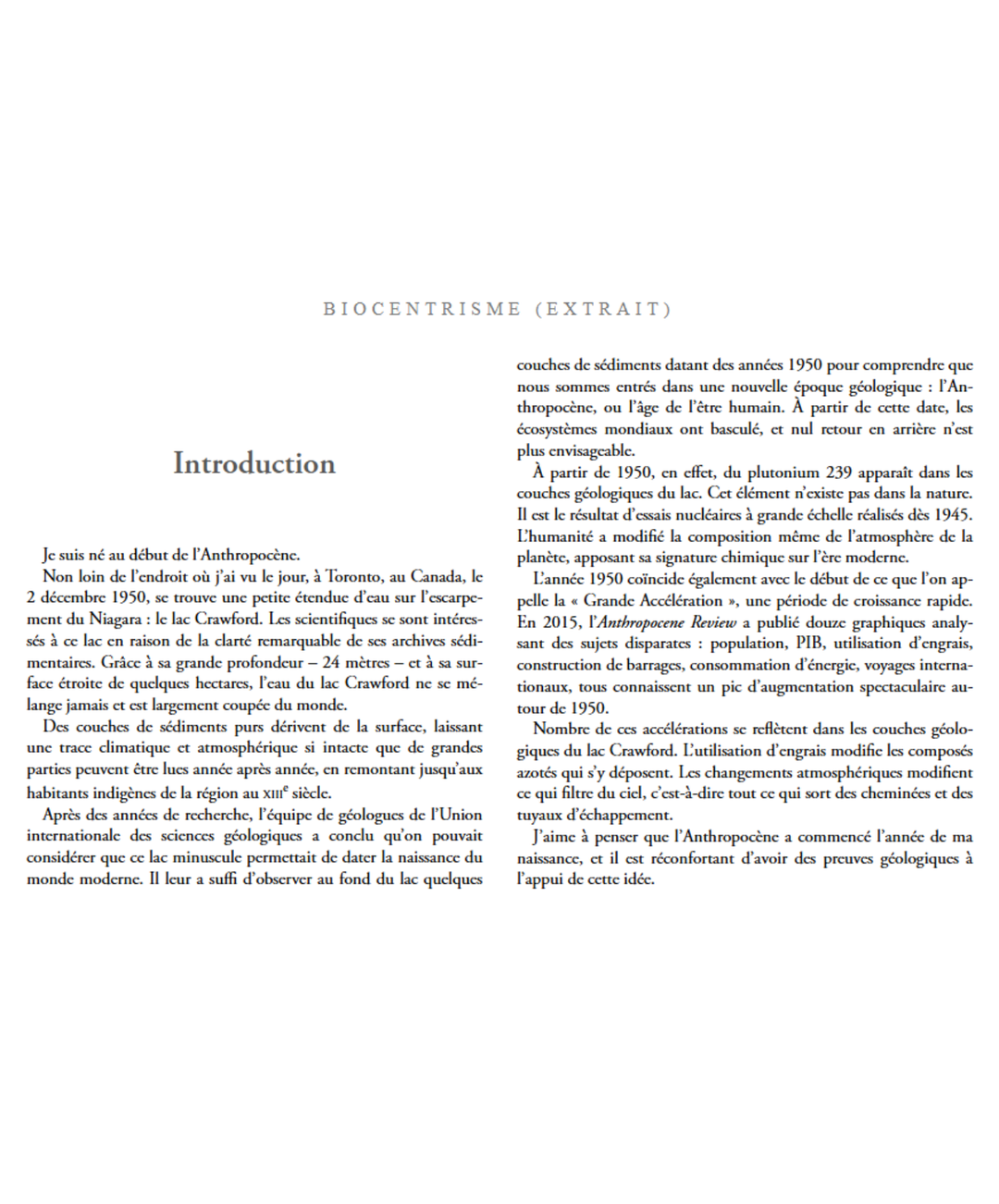 BIOCENTRISME (EXTRAIT)

Introduction

Je suis né au début de l'Anthropocène.

Non loin de l'endroit où j'ai vu le jour, à Toronto, au Canada, le 2 décembre 1950, se trouve une petite étendue d'eau sur l'escarpement du Niagara : le lac Crawford. Les scientifiques se sont intéressés à ce lac en raison de la clarté remarquable de ses archives sédimentaires. Grâce à sa grande profondeur – 24 mètres – et à sa surface étroite de quelques hectares, l'eau du lac Crawford ne se mélange jamais et est largement coupée du monde.

Des couches de sédiments purs dérivent de la surface, laissant une trace climatique et atmosphérique si intacte que de grandes parties peuvent être lues année après année, en remontant jusqu'aux habitants indigènes de la région au XIII$^{e}$ siècle.

Après des années de recherche, l'équipe de géologues de l'Union internationale des sciences géologiques a conclu qu'on pouvait considérer que ce lac minuscule permettait de dater la naissance du monde moderne. Il leur a suffi d'observer au fond du lac quelques couches de sédiments datant des années 1950 pour comprendre que nous sommes entrés dans une nouvelle époque géologique : l'Anthropocène, ou l'âge de l'être humain. À partir de cette date, les écosystèmes mondiaux ont basculé, et nul retour en arrière n'est plus envisageable.

À partir de 1950, en effet, du plutonium 239 apparaît dans les couches géologiques du lac. Cet élément n'existe pas dans la nature. Il est le résultat d'essais nucléaires à grande échelle réalisés dès 1945. L'humanité a modifié la composition même de l'atmosphère de la planète, apposant sa signature chimique sur l'ère moderne.

L'année 1950 coïncide également avec le début de ce que l'on appelle la « Grande Accélération », une période de croissance rapide. En 2015, l'Anthropocene Review a publié douze graphiques analysant des sujets disparates : population, PIB, utilisation d'engrais, construction de barrages, consommation d'énergie, voyages internationaux, tous connaissent un pic d'augmentation spectaculaire autour de 1950.

Nombre de ces accélérations se reflètent dans les couches géologiques du lac Crawford. L'utilisation d'engrais modifie les composés azotés qui s'y déposent. Les changements atmosphériques modifient ce qui filtre du ciel, c'est-à-dire tout ce qui sort des cheminées et des tuyaux d'échappement.

J'aime à penser que l'Anthropocène a commencé l'année de ma naissance, et il est réconfortant d'avoir des preuves géologiques à l'appui de cette idée.